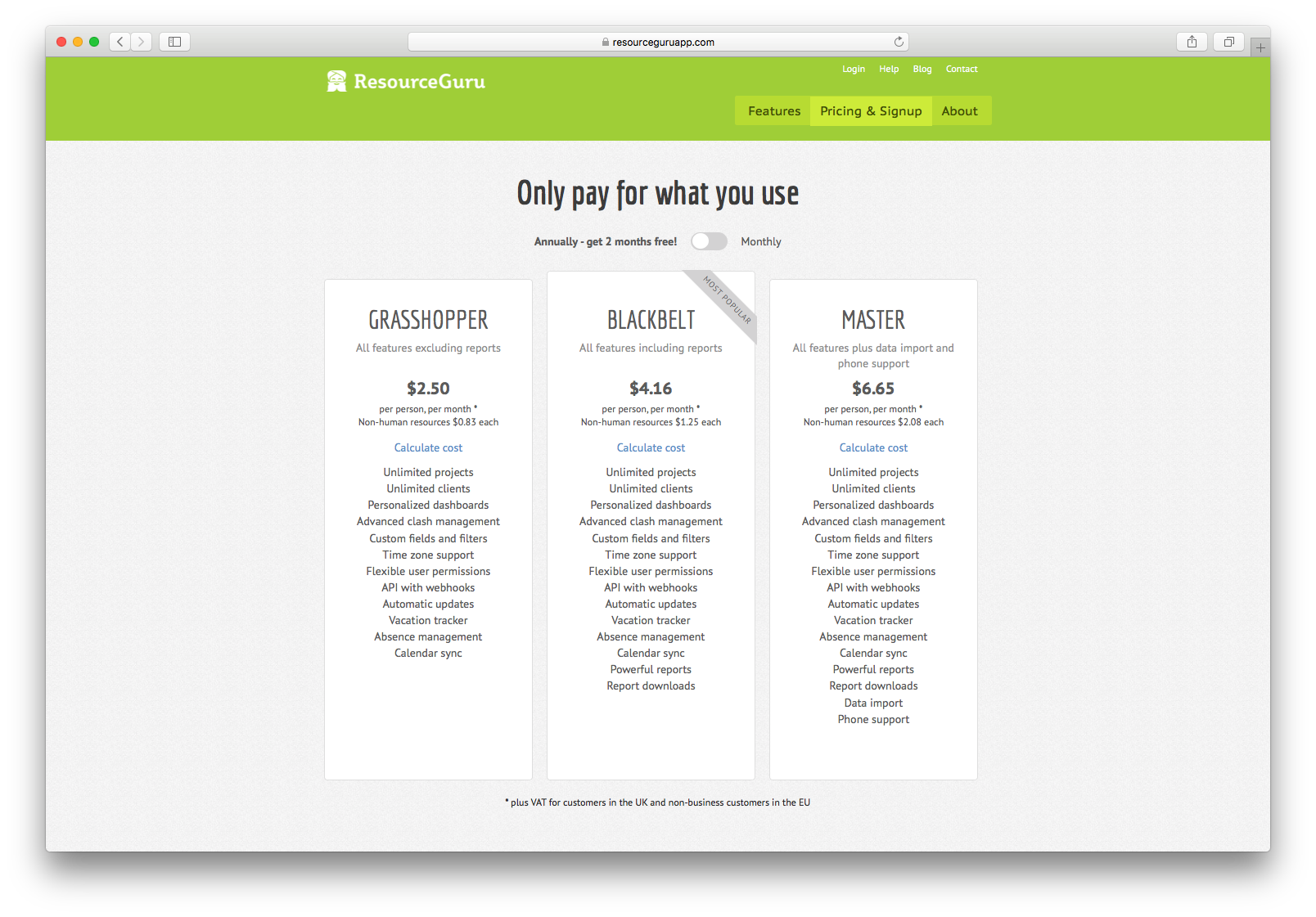 resourceguruapp.com

ResourceGuru

Login Help Blog Contact

Features Pricing & Signup About

Only pay for what you use

Annually - get 2 months free! Monthly

GRASSHOPPER

All features excluding reports

$2.50

per person, per month *
Non-human resources $0.83 each

Calculate cost

Unlimited projects
Unlimited clients
Personalized dashboards
Advanced clash management
Custom fields and filters
Time zone support
Flexible user permissions
API with webhooks
Automatic updates
Vacation tracker
Absence management
Calendar sync

MOST POPULAR

BLACKBELT

All features including reports

$4.16

per person, per month *
Non-human resources $1.25 each

Calculate cost

Unlimited projects
Unlimited clients
Personalized dashboards
Advanced clash management
Custom fields and filters
Time zone support
Flexible user permissions
API with webhooks
Automatic updates
Vacation tracker
Absence management
Calendar sync
Powerful reports
Report downloads

MASTER

All features plus data import and phone support

$6.65

per person, per month *
Non-human resources $2.08 each

Calculate cost

Unlimited projects
Unlimited clients
Personalized dashboards
Advanced clash management
Custom fields and filters
Time zone support
Flexible user permissions
API with webhooks
Automatic updates
Vacation tracker
Absence management
Calendar sync
Powerful reports
Report downloads
Data import
Phone support

* plus VAT for customers in the UK and non-business customers in the EU